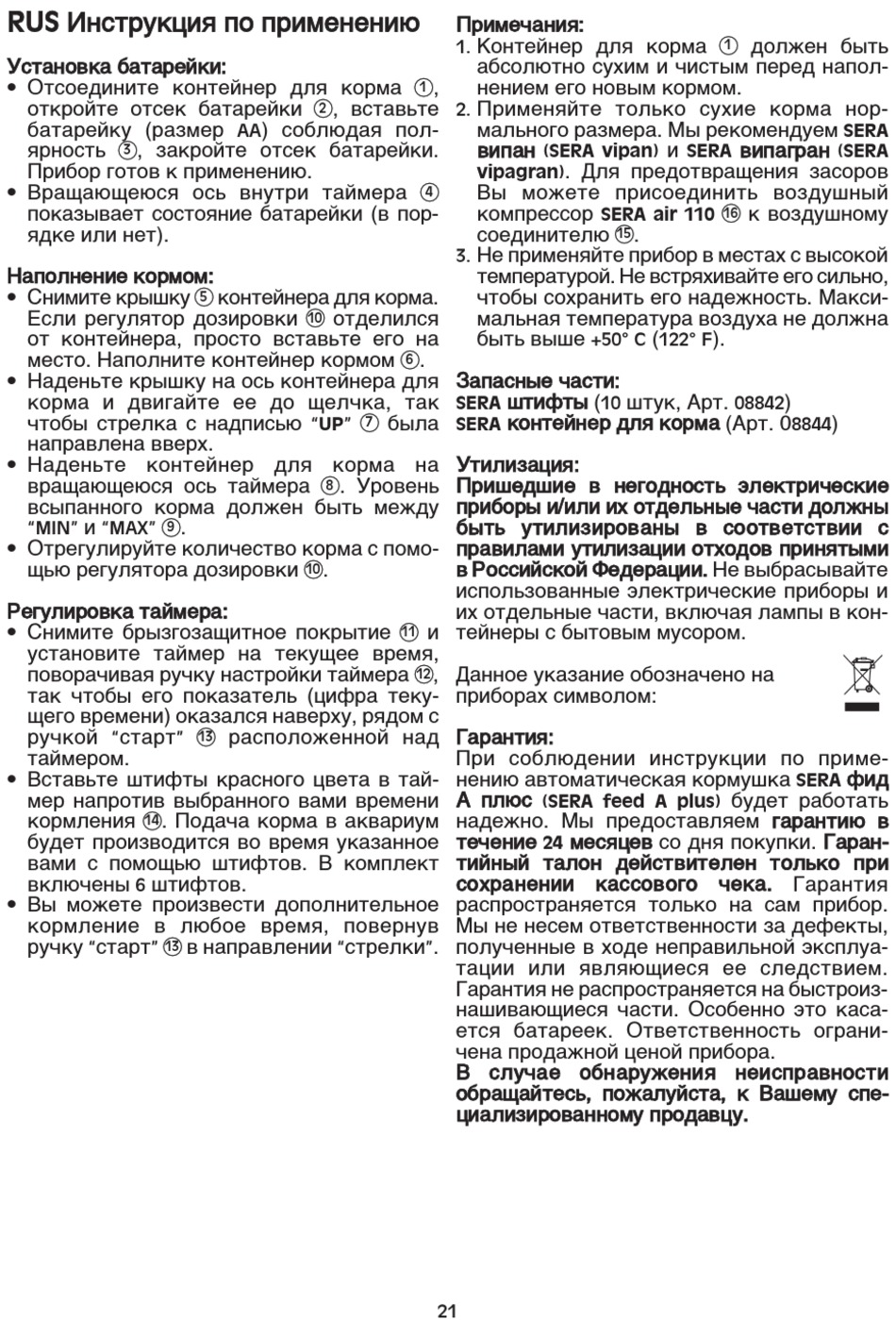 RUS Инструкция по применению

Установка батарейки:
• Отсоедините контейнер для корма ①, откройте отсек батарейки ②, вставьте батарейку (размер AA) соблюдая полярность ③, закройте отсек батарейки. Прибор готов к применению.
• Вращающеюся ось внутри таймера ④ показывает состояние батарейки (в порядке или нет).

Наполнение кормом:
• Снимите крышку ⑤ контейнера для корма. Если регулятор дозировки ⑩ отделился от контейнера, просто вставьте его на место. Наполните контейнер кормом ⑥.
• Наденьте крышку на ось контейнера для корма и двигайте ее до щелчка, так чтобы стрелка с надписью "UP" ⑦ была направлена вверх.
• Наденьте контейнер для корма на вращающеюся ось таймера ⑧. Уровень всыпанного корма должен быть между "MIN" и "MAX" ⑨.
• Отрегулируйте количество корма с помощью регулятора дозировки ⑩.

Регулировка таймера:
• Снимите брызгозащитное покрытие ⑪ и установите таймер на текущее время, поворачивая ручку настройки таймера ⑫, так чтобы его показатель (цифра текущего времени) оказался наверху, рядом с ручкой "старт" ⑬ расположенной над таймером.
• Вставьте штифты красного цвета в таймер напротив выбранного вами времени кормления ⑭. Подача корма в аквариум будет производится во время указанное вами с помощью штифтов. В комплект включены 6 штифтов.
• Вы можете произвести дополнительное кормление в любое время, повернув ручку "старт" ⑬ в направлении "стрелки".

Примечания:
1. Контейнер для корма ① должен быть абсолютно сухим и чистым перед наполнением его новым кормом.
2. Применяйте только сухие корма нормального размера. Мы рекомендуем SERA випан (SERA vipan) и SERA випагран (SERA vipagran). Для предотвращения засоров Вы можете присоединить воздушный компрессор SERA air 110 ⑯ к воздушному соединителю ⑮.
3. Не применяйте прибор в местах с высокой температурой. Не встряхивайте его сильно, чтобы сохранить его надежность. Максимальная температура воздуха не должна быть выше +50° C (122° F).

Запасные части:
SERA штифты (10 штук, Арт. 08842)
SERA контейнер для корма (Арт. 08844)

Утилизация:
Пришедшие в негодность электрические приборы и/или их отдельные части должны быть утилизированы в соответствии с правилами утилизации отходов принятыми в Российской Федерации. Не выбрасывайте использованные электрические приборы и их отдельные части, включая лампы в контейнеры с бытовым мусором.

Данное указание обозначено на приборах символом:

Гарантия:
При соблюдении инструкции по применению автоматическая кормушка SERA фид А плюс (SERA feed A plus) будет работать надежно. Мы предоставляем гарантию в течение 24 месяцев со дня покупки. Гарантийный талон действителен только при сохранении кассового чека. Гарантия распространяется только на сам прибор. Мы не несем ответственности за дефекты, полученные в ходе неправильной эксплуатации или являющиеся ее следствием. Гарантия не распространяется на быстроизнашивающиеся части. Особенно это касается батареек. Ответственность ограничена продажной ценой прибора.
В случае обнаружения неисправности обращайтесь, пожалуйста, к Вашему специализированному продавцу.

21